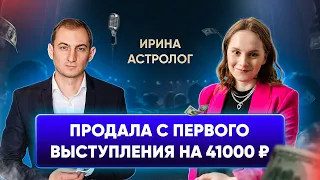 ИРИНА
АСТРОЛОГ

ПРОДАЛА С ПЕРВОГО ВЫСТУПЛЕНИЯ НА 41000 ₽